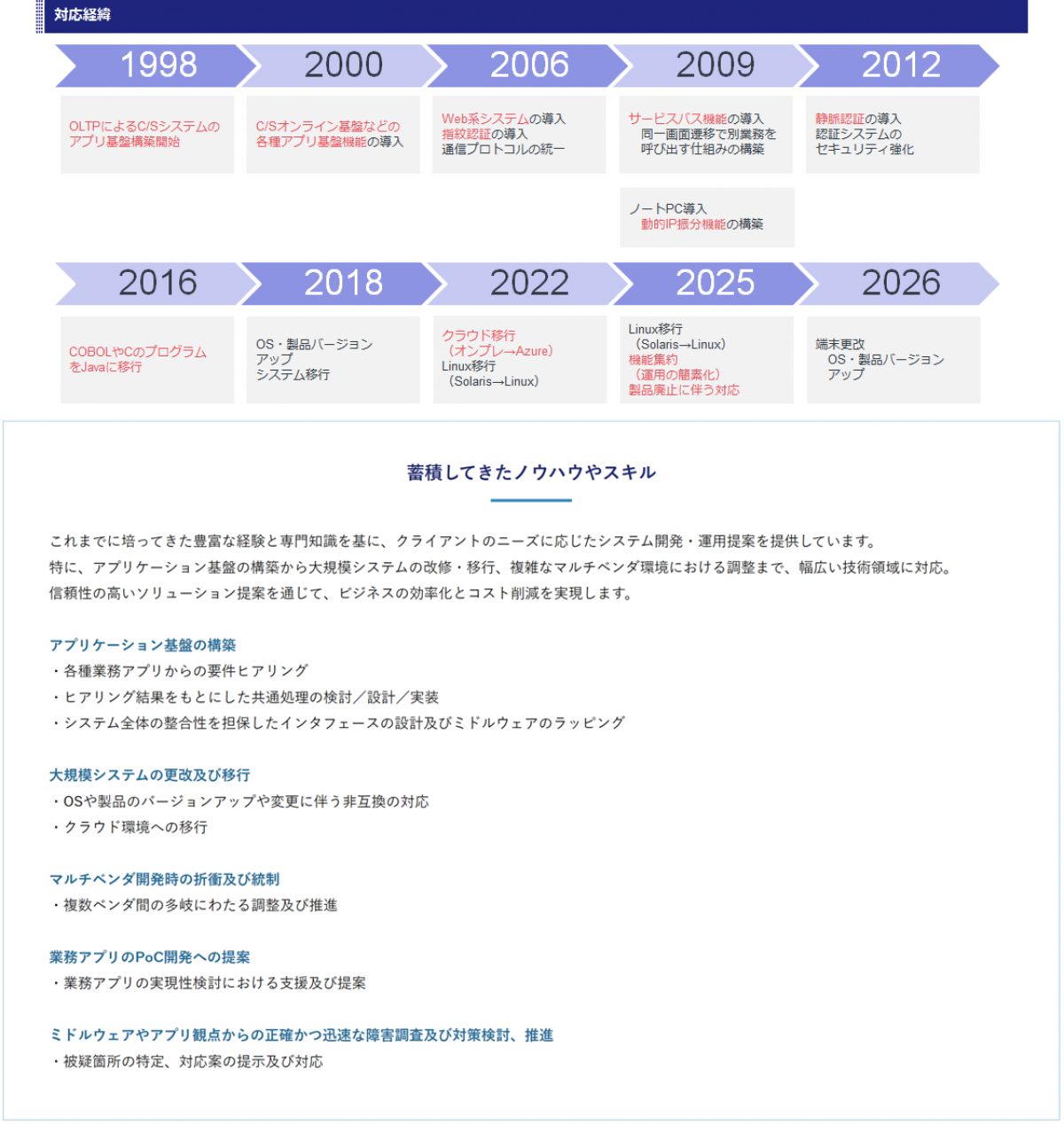 対応経緯

1998

OLTPによるC/Sシステムのアプリ基盤構築開始

2000

C/Sオンライン基盤などの各種アプリ基盤機能の導入

2006

Web系システムの導入
指紋認証の導入
通信プロトコルの統一

2009

サービスバス機能の導入
同一画面遷移で別業務を呼び出す仕組みの構築

ノートPC導入
動的IP振分機能の構築

2012

静脈認証の導入
認証システムのセキュリティ強化

2016

COBOLやCのプログラムをJavaに移行

2018

OS・製品バージョンアップ
システム移行

2022

クラウド移行
（オンプレ→Azure）
Linux移行
（Solaris→Linux）

2025

Linux移行
（Solaris→Linux）
機能集約
（運用の簡素化）
製品廃止に伴う対応

2026

端末更改
OS・製品バージョンアップ

蓄積してきたノウハウやスキル

これまでに培ってきた豊富な経験と専門知識を基に、クライアントのニーズに応じたシステム開発・運用提案を提供しています。
特に、アプリケーション基盤の構築から大規模システムの改修・移行、複雑なマルチベンダ環境における調整まで、幅広い技術領域に対応。
信頼性の高いソリューション提案を通じて、ビジネスの効率化とコスト削減を実現します。

アプリケーション基盤の構築
・各種業務アプリからの要件ヒアリング
・ヒアリング結果をもとにした共通処理の検討／設計／実装
・システム全体の整合性を担保したインタフェースの設計及びミドルウェアのラッピング

大規模システムの更改及び移行
・OSや製品のバージョンアップや変更に伴う非互換の対応
・クラウド環境への移行

マルチベンダ開発時の折衝及び統制
・複数ベンダ間の多岐にわたる調整及び推進

業務アプリのPoC開発への提案
・業務アプリの実現性検討における支援及び提案

ミドルウェアやアプリ観点からの正確かつ迅速な障害調査及び対策検討、推進
・被疑箇所の特定、対応案の提示及び対応